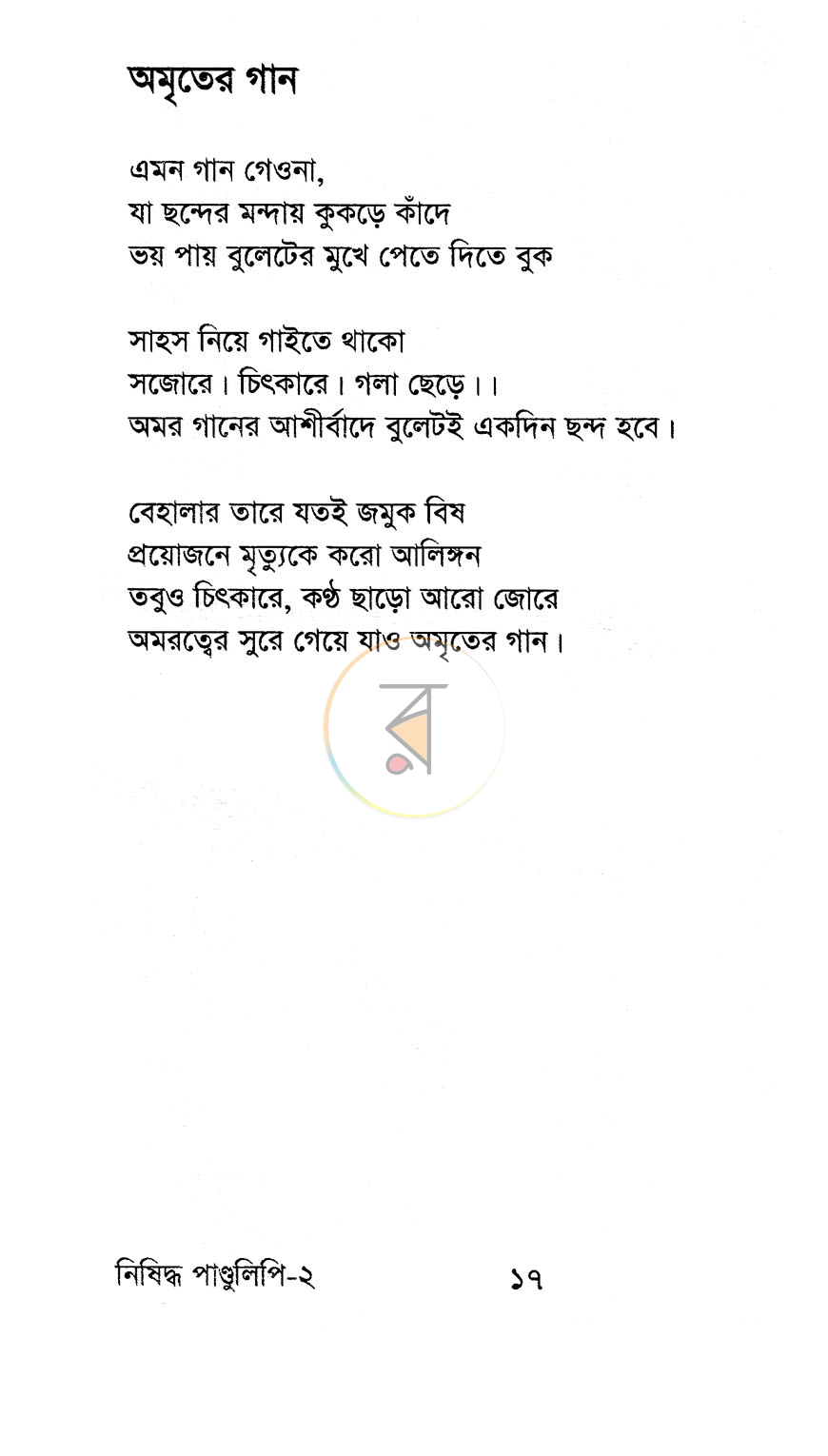 অমৃতের গান

এমন গান গেওনা,
যা ছন্দের মন্দায় কুকড়ে কাঁদে
ভয় পায় বুলেটের মুখে পেতে দিতে বুক

সাহস নিয়ে গাইতে থাকো
সজোরে। চিৎকারে। গলা ছেড়ে।।
অমর গানের আশীর্বাদে বুলেটই একদিন ছন্দ হবে।

বেহালার তারে যতই জমুক বিষ
প্রয়োজনে মৃত্যুকে করো আলিঙ্গন
তবুও চিৎকারে, কণ্ঠ ছাড়ো আরো জোরে
অমরত্বের সুরে গেয়ে যাও অমৃতের গান।

নিষিদ্ধ পাণ্ডুলিপি-২ ১৭

র